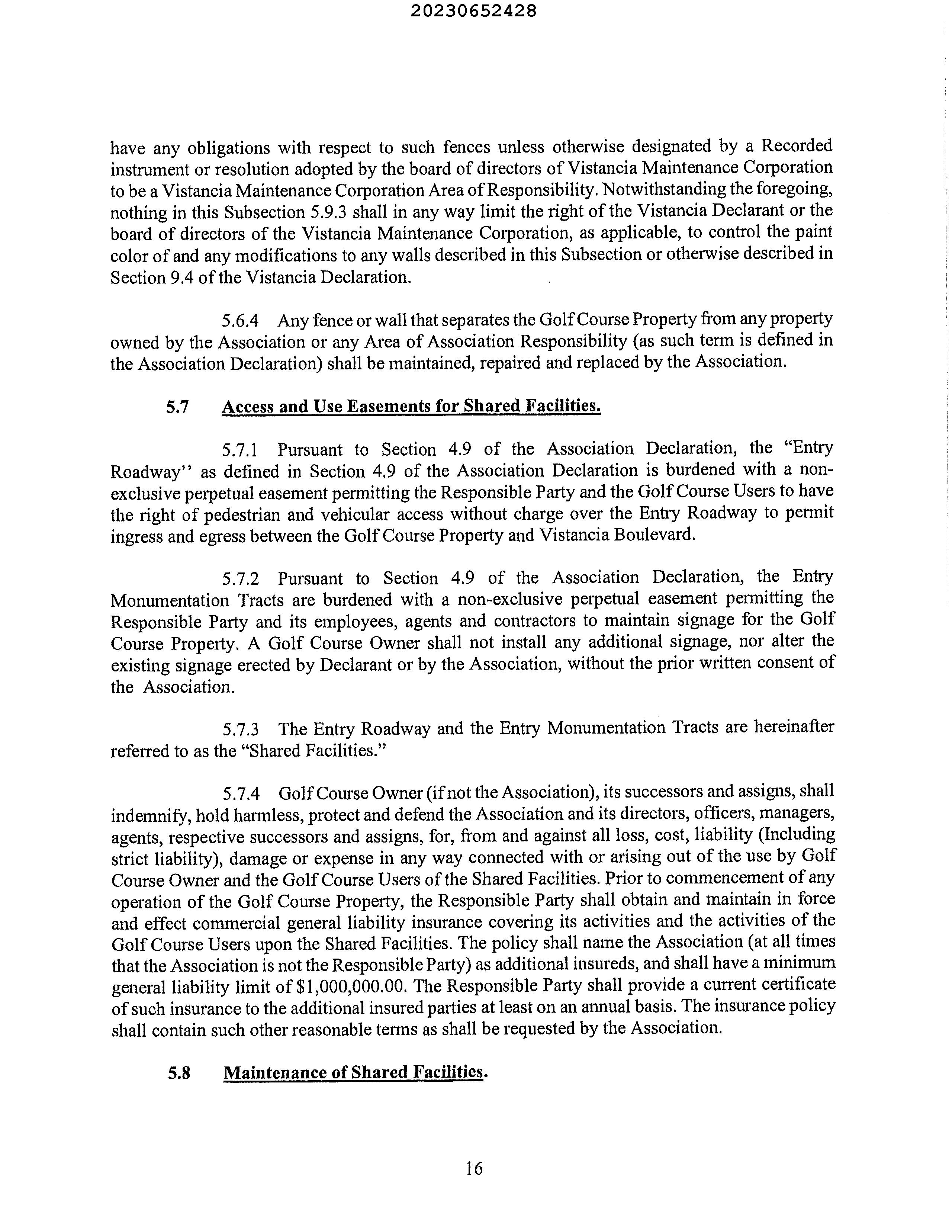 20230652428

have any obligations with respect to such fences unless otherwise designated by a Recorded instrument or resolution adopted by the board of directors of Vistancia Maintenance Corporation to be a Vistancia Maintenance Corporation Area of Responsibility. Notwithstanding the foregoing, nothing in this Subsection 5.9.3 shall in any way limit the right of the Vistancia Declarant or the board of directors of the Vistancia Maintenance Corporation, as applicable, to control the paint color of and any modifications to any walls described in this Subsection or otherwise described in Section 9.4 of the Vistancia Declaration.

5.6.4 Any fence or wall that separates the Golf Course Property from any property owned by the Association or any Area of Association Responsibility (as such term is defined in the Association Declaration) shall be maintained, repaired and replaced by the Association.

5.7 Access and Use Easements for Shared Facilities.

5.7.1 Pursuant to Section 4.9 of the Association Declaration, the "Entry Roadway'' as defined in Section 4.9 of the Association Declaration is burdened with a non-exclusive perpetual easement permitting the Responsible Party and the Golf Course Users to have the right of pedestrian and vehicular access without charge over the Entry Roadway to permit ingress and egress between the Golf Course Property and Vistancia Boulevard.

5.7.2 Pursuant to Section 4.9 of the Association Declaration, the Entry Monumentation Tracts are burdened with a non-exclusive perpetual easement permitting the Responsible Party and its employees, agents and contractors to maintain signage for the Golf Course Property. A Golf Course Owner shall not install any additional signage, nor alter the existing signage erected by Declarant or by the Association, without the prior written consent of the Association.

5.7.3 The Entry Roadway and the Entry Monumentation Tracts are hereinafter referred to as the "Shared Facilities."

5.7.4 Golf Course Owner (if not the Association), its successors and assigns, shall indemnify, hold harmless, protect and defend the Association and its directors, officers, managers, agents, respective successors and assigns, for, from and against all loss, cost, liability (Including strict liability), damage or expense in any way connected with or arising out of the use by Golf Course Owner and the Golf Course Users of the Shared Facilities. Prior to commencement of any operation of the Golf Course Property, the Responsible Party shall obtain and maintain in force and effect commercial general liability insurance covering its activities and the activities of the Golf Course Users upon the Shared Facilities. The policy shall name the Association (at all times that the Association is not the Responsible Party) as additional insureds, and shall have a minimum general liability limit of $1,000,000.00. The Responsible Party shall provide a current certificate of such insurance to the additional insured parties at least on an annual basis. The insurance policy shall contain such other reasonable terms as shall be requested by the Association.

5.8 Maintenance of Shared Facilities.

16